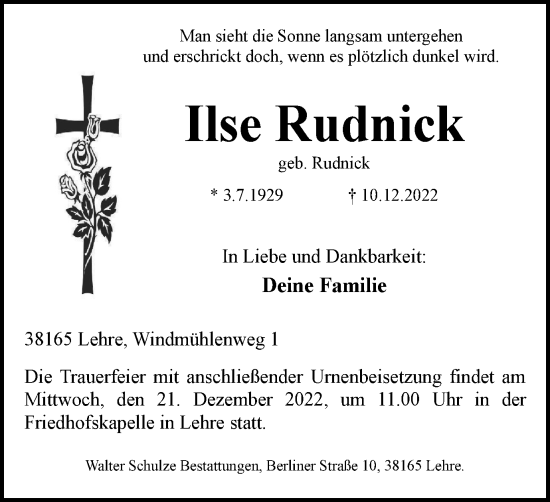 Man sieht die Sonne langsam untergehen und erschrickt doch, wenn es plötzlich dunkel wird.

Ilse Rudnick

geb. Rudnick

* 3.7.1929 † 10.12.2022

In Liebe und Dankbarkeit:

Deine Familie

38165 Lehre, Windmühlenweg 1

Die Trauerfeier mit anschließender Urnenbeisetzung findet am Mittwoch, den 21. Dezember 2022, um 11.00 Uhr in der Friedhofskapelle in Lehre statt.

Walter Schulze Bestattungen, Berliner Straße 10, 38165 Lehre.